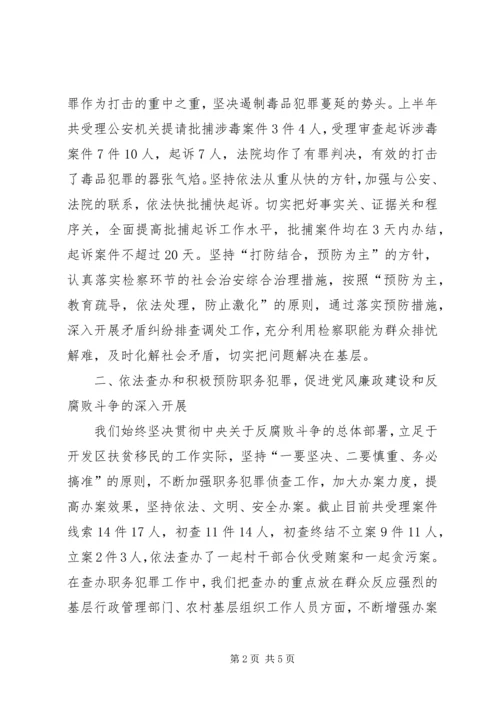 罪作为打击的重中之重，坚决遏制毒品犯罪蔓延的势头。上半年共受理公安机关提请批捕涉毒案件3件4人，受理审查起诉涉毒案件7件10人，起诉7人，法院均作了有罪判决，有效的打击了毒品犯罪的嚣张气焰。坚持依法从重从快的方针，加强与公安、法院的联系，依法快批捕快起诉。切实把好事实关、证据关和程序关，全面提高批捕起诉工作水平，批捕案件均在3天内办结，起诉案件不超过20天。坚持“打防结合，预防为主”的方针，认真落实检察环节的社会治安综合治理措施，按照“预防为主，教育疏导，依法处理，防止激化”的原则，通过落实预防措施，深入开展矛盾纠纷排查调处工作，充分利用检察职能为群众排忧解难，及时化解社会矛盾，切实把问题解决在基层。

二、依法查办和积极预防职务犯罪，促进党风廉政建设和反腐败斗争的深入开展

我们始终坚决贯彻中央关于反腐败斗争的总体部署，立足于开发区扶贫移民的工作实际，坚持“一要坚决、二要慎重、务必搞准”的原则，不断加强职务犯罪侦查工作，加大办案力度，提高办案效果，坚持依法、文明、安全办案。截止目前共受理案件线索14件17人，初查11件14人，初查终结不立案9件11人，立案2件3人，依法查办了一起村干部合伙受贿案和一起贪污案。在查办职务犯罪工作中，我们把查办的重点放在群众反应强烈的基层行政管理部门、农村基层组织工作人员方面，不断增强办案

第2页 共5页